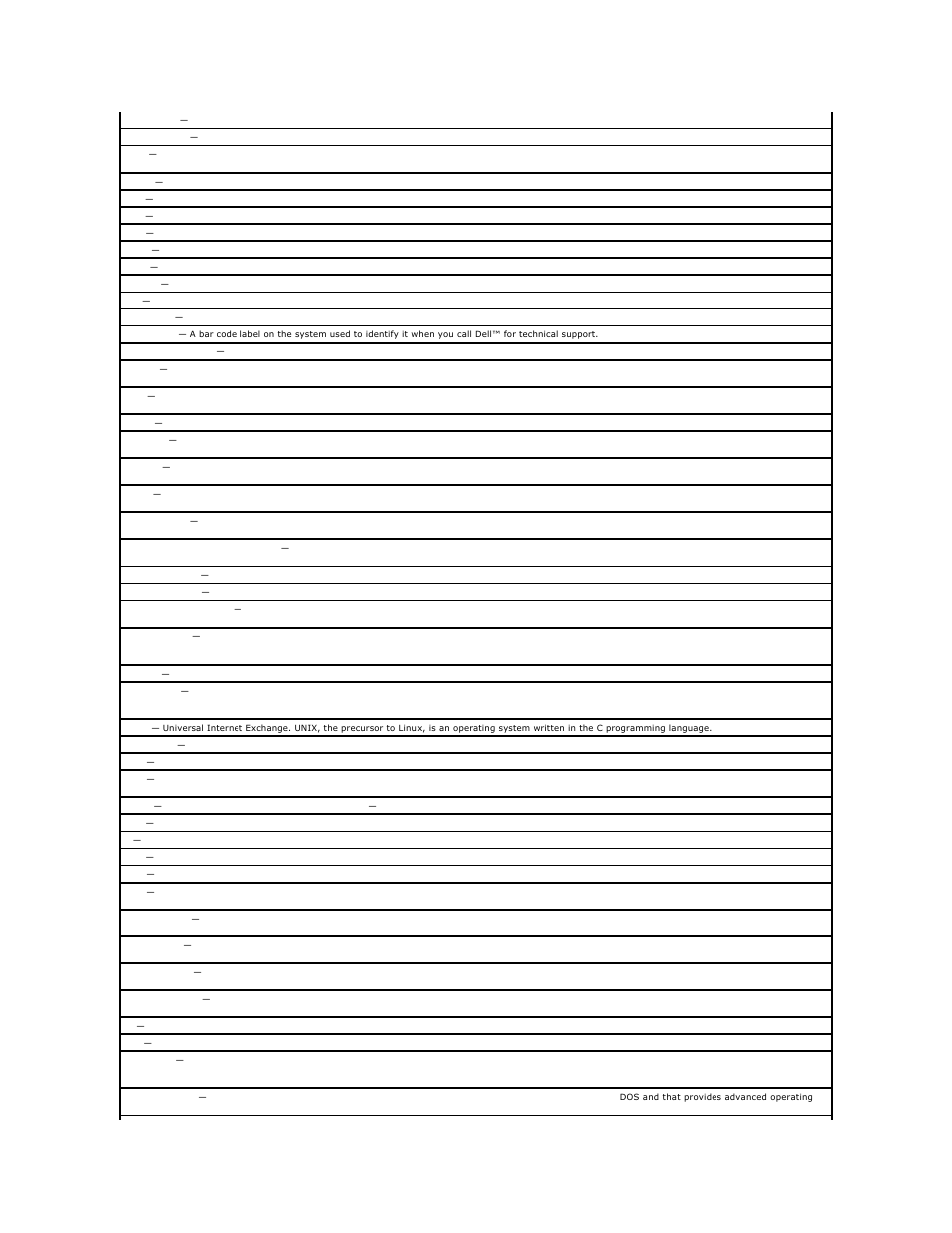 — A bar code label on the system used to identify it when you call Dell™ for technical support.

— Universal Internet Exchange. UNIX, the precursor to Linux, is an operating system written in the C programming language.

DOS and that provides advanced operating